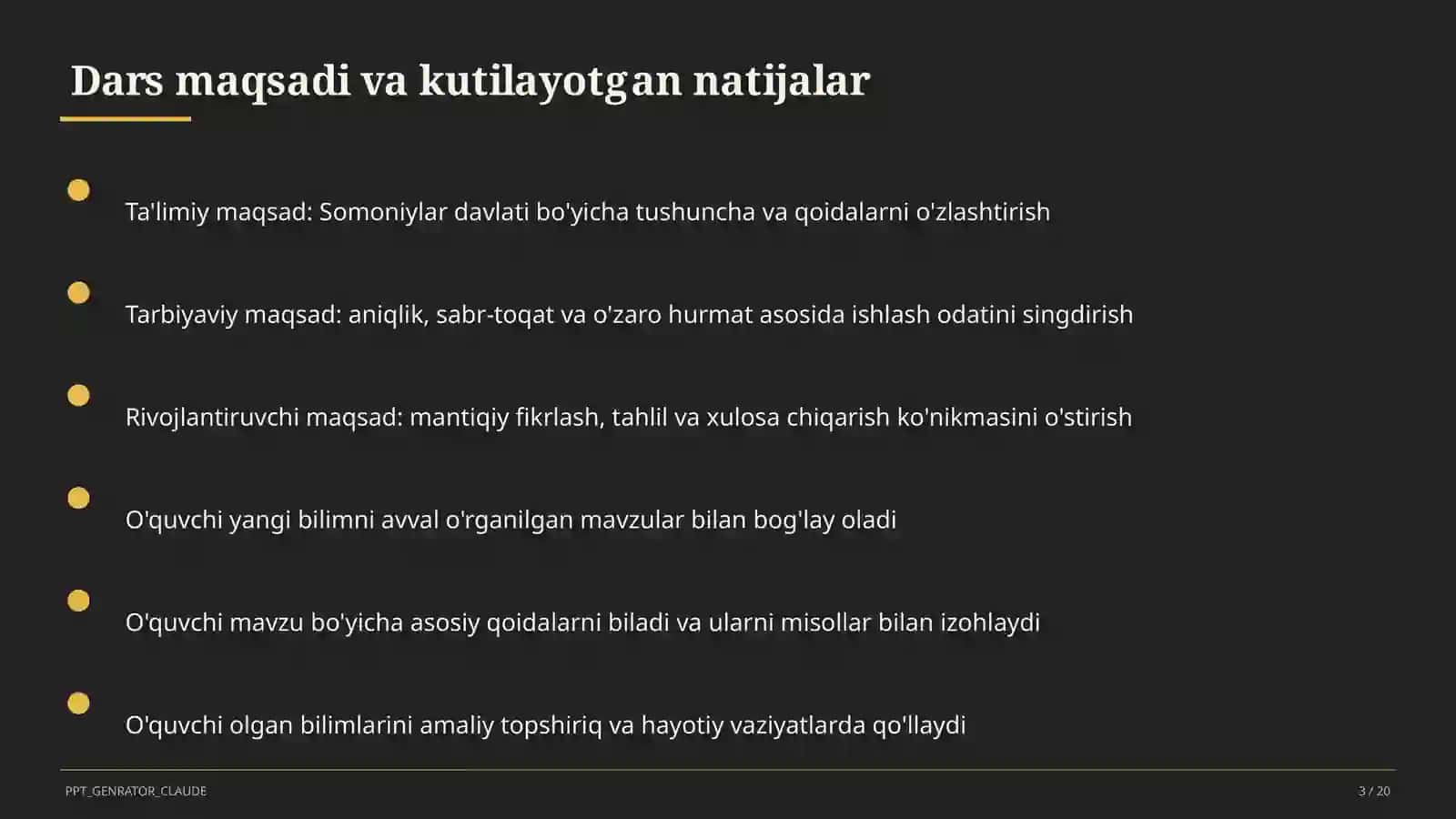 Dars maqsadi va kutilayotgan natijalar

Ta'limiy maqsad: Somoniylar davlati bo'yicha tushuncha va qoidalarni o'zlashtirish

Tarbiyaviy maqsad: aniqlik, sabr-toqat va o'zaro hurmat asosida ishlash odatini singdirish

Rivojlantiruvchi maqsad: mantiqiy fikrlash, tahlil va xulosa chiqarish ko'nikmasini o'stirish

O'quvchi yangi bilimni avval o'rganilgan mavzular bilan bog'lay oladi

O'quvchi mavzu bo'yicha asosiy qoidalarni biladi va ularni misollar bilan izohlaydi

O'quvchi olgan bilimlarini amaliy topshiriq va hayotiy vaziyatlarda qo'llaydi

PPT_GENRATOR_CLAUDE

3 / 20